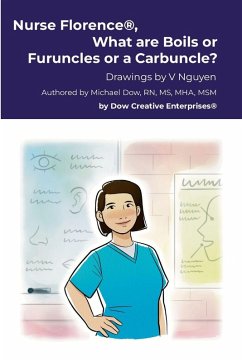 Nurse Florence®, What are Boils or Furuncles or a Carbuncle?

Drawings by V Nguyen

Authored by Michael Dow, RN, MS, MHA, MSM

by Dow Creative Enterprises®